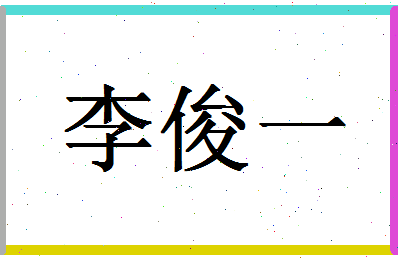 李俊一